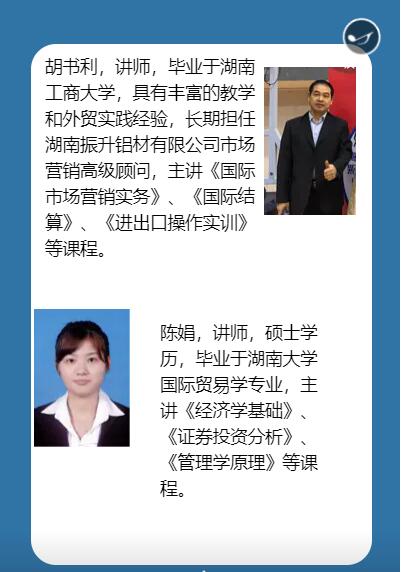 胡书利，讲师，毕业于湖南工商大学，具有丰富的教学和外贸实践经验，长期担任湖南振升铝材有限公司市场营销高级顾问，主讲《国际市场营销实务》、《国际结算》、《进出口操作实训》等课程。

陈娟，讲师，硕士学历，毕业于湖南大学国际贸易学专业，主讲《经济学基础》、《证券投资分析》、《管理学原理》等课程。